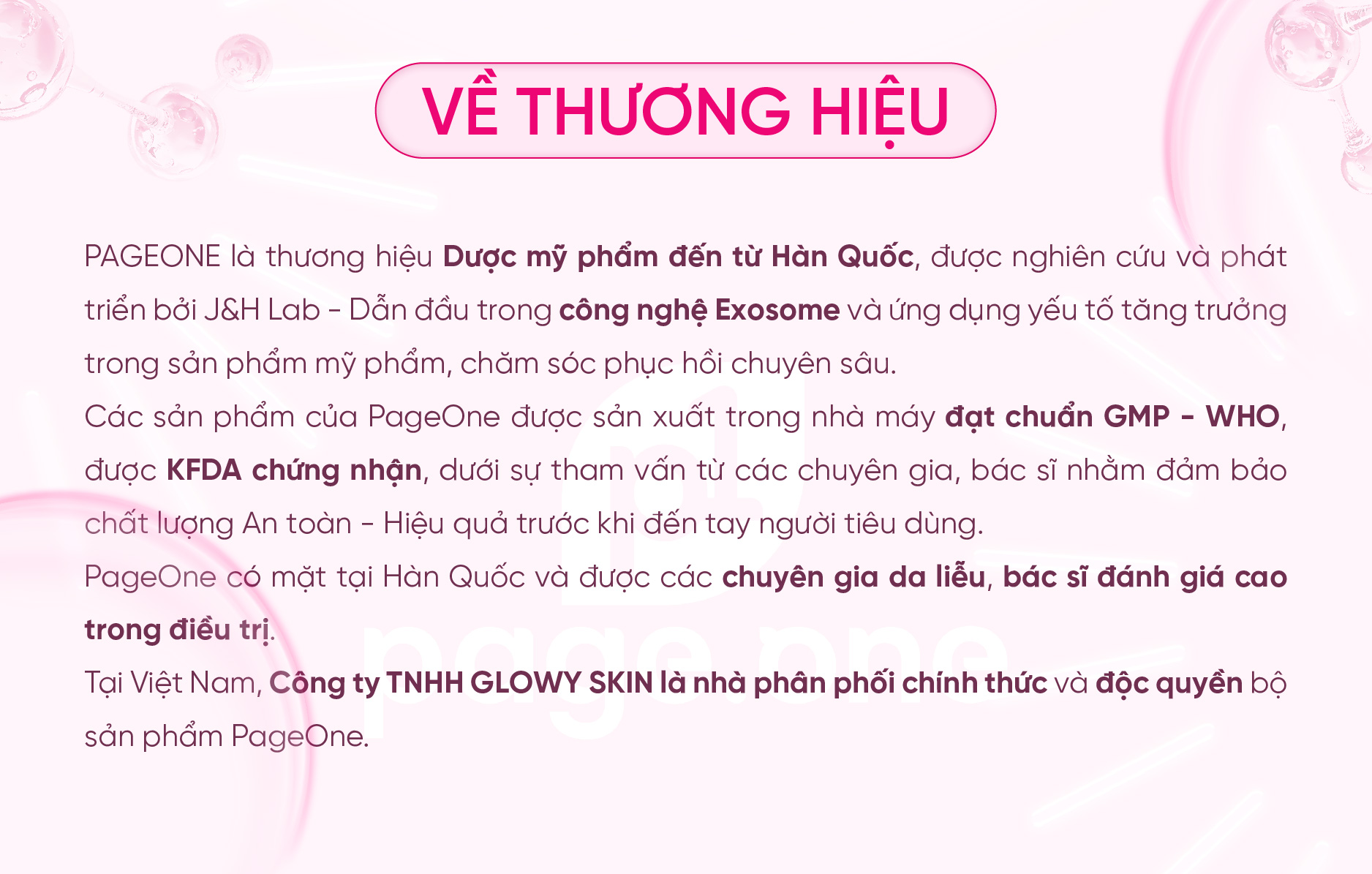 VỀ THƯƠNG HIỆU

PAGEONE là thương hiệu Dược mỹ phẩm đến từ Hàn Quốc, được nghiên cứu và phát triển bởi J&H Lab - Dẫn đầu trong công nghệ Exosome và ứng dụng yếu tố tăng trưởng trong sản phẩm mỹ phẩm, chăm sóc phục hồi chuyên sâu.

Các sản phẩm của PageOne được sản xuất trong nhà máy đạt chuẩn GMP - WHO, được KFDA chứng nhận, dưới sự tham vấn từ các chuyên gia, bác sĩ nhằm đảm bảo chất lượng An toàn - Hiệu quả trước khi đến tay người tiêu dùng.

PageOne có mặt tại Hàn Quốc và được các chuyên gia da liễu, bác sĩ đánh giá cao trong điều trị.

Tại Việt Nam, Công ty TNHH GLOWY SKIN là nhà phân phối chính thức và độc quyền bộ sản phẩm PageOne.

page.one